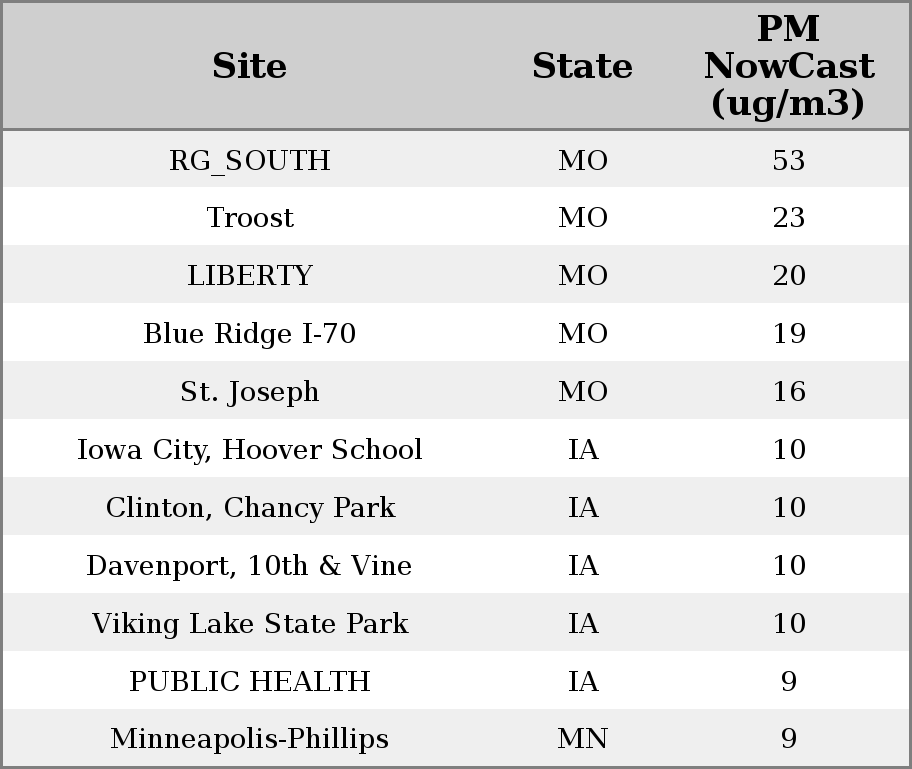 | Site | State | PM NowCast (ug/m3) |
|---|---|---|
| RG_SOUTH | MO | 53 |
| Troost | MO | 23 |
| LIBERTY | MO | 20 |
| Blue Ridge I-70 | MO | 19 |
| St. Joseph | MO | 16 |
| Iowa City, Hoover School | IA | 10 |
| Clinton, Chancy Park | IA | 10 |
| Davenport, 10th & Vine | IA | 10 |
| Viking Lake State Park | IA | 10 |
| PUBLIC HEALTH | IA | 9 |
| Minneapolis-Phillips | MN | 9 |